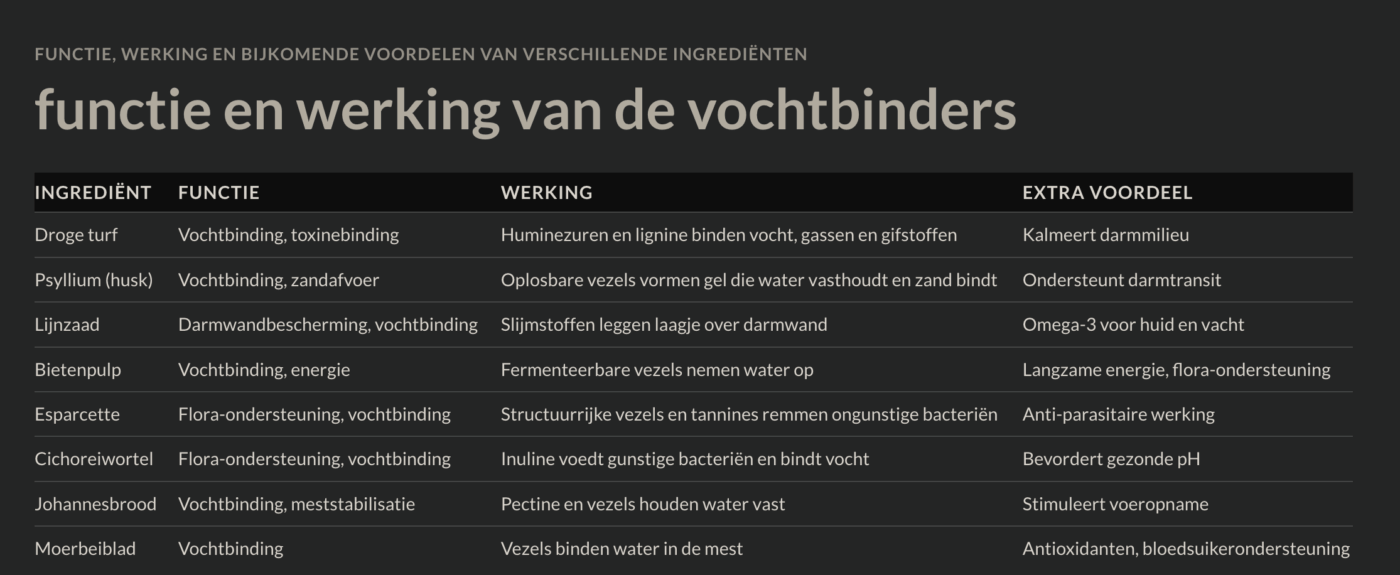 FUNCTIE, WERKING EN BIJKOMENDE VOORDELEN VAN VERSCHILLENDE INGREDIËNTEN

functie en werking van de vochtbinders

| INGREDIËNT | FUNCTIE | WERKING | EXTRA VOORDEEL |
|---|---|---|---|
| Droge turf | Vochtbinding, toxinebinding | Huminezuren en lignine binden vocht, gassen en gifstoffen | Kalmeert darmmilieu |
| Psyllium (husk) | Vochtbinding, zandafvoer | Oplosbare vezels vormen gel die water vasthoudt en zand bindt | Ondersteunt darmtransit |
| Lijnzaad | Darmwandbescherming, vochtbinding | Slijmstoffen leggen laagje over darmwand | Omega-3 voor huid en vacht |
| Bietenpulp | Vochtbinding, energie | Fermenteerbare vezels nemen water op | Langzame energie, flora-ondersteuning |
| Esparcette | Flora-ondersteuning, vochtbinding | Structuurrijke vezels en tannines remmen ongunstige bacteriën | Anti-parasitaire werking |
| Cichoreiwortel | Flora-ondersteuning, vochtbinding | Inuline voedt gunstige bacteriën en bindt vocht | Bevordert gezonde pH |
| Johannesbrood | Vochtbinding, meststabilisatie | Pectine en vezels houden water vast | Stimuleert voeropname |
| Moerbeiblad | Vochtbinding | Vezels binden water in de mest | Antioxidanten, bloedsuikerondersteuning |